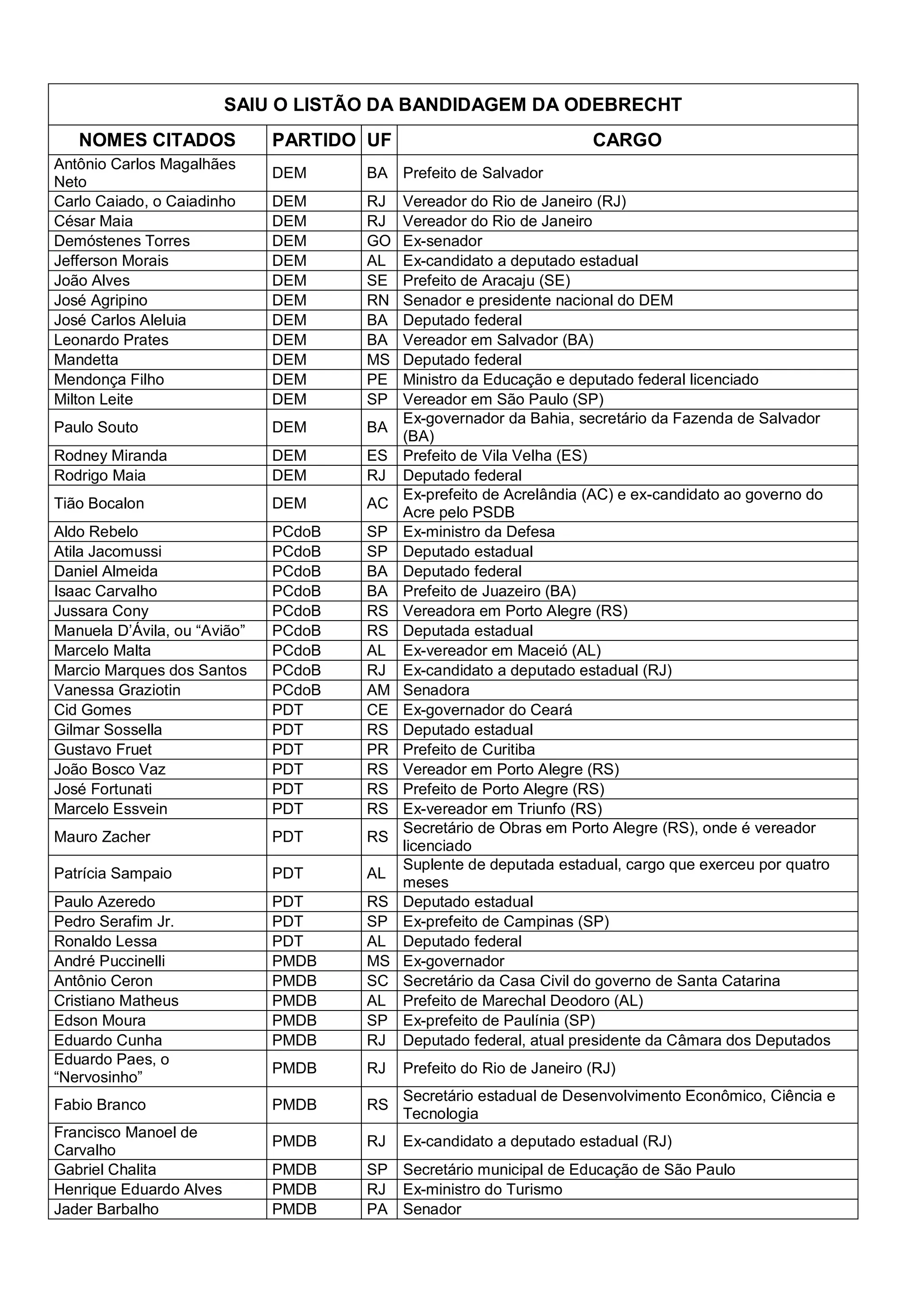 SAIU O LISTÃO DA BANDIDAGEM DA ODEBRECHT

| NOMES CITADOS | PARTIDO | UF | CARGO |
|---|---|---|---|
| Antônio Carlos Magalhães Neto | DEM | BA | Prefeito de Salvador |
| Carlo Caiado, o Caiadinho | DEM | RJ | Vereador do Rio de Janeiro (RJ) |
| César Maia | DEM | RJ | Vereador do Rio de Janeiro |
| Demóstenes Torres | DEM | GO | Ex-senador |
| Jefferson Morais | DEM | AL | Ex-candidato a deputado estadual |
| João Alves | DEM | SE | Prefeito de Aracaju (SE) |
| José Agripino | DEM | RN | Senador e presidente nacional do DEM |
| José Carlos Aleluia | DEM | BA | Deputado federal |
| Leonardo Prates | DEM | BA | Vereador em Salvador (BA) |
| Mandetta | DEM | MS | Deputado federal |
| Mendonça Filho | DEM | PE | Ministro da Educação e deputado federal licenciado |
| Milton Leite | DEM | SP | Vereador em São Paulo (SP) |
| Paulo Souto | DEM | BA | Ex-governador da Bahia, secretário da Fazenda de Salvador (BA) |
| Rodney Miranda | DEM | ES | Prefeito de Vila Velha (ES) |
| Rodrigo Maia | DEM | RJ | Deputado federal |
| Tião Bocalon | DEM | AC | Ex-prefeito de Acrelândia (AC) e ex-candidato ao governo do Acre pelo PSDB |
| Aldo Rebelo | PCdoB | SP | Ex-ministro da Defesa |
| Atila Jacomussi | PCdoB | SP | Deputado estadual |
| Daniel Almeida | PCdoB | BA | Deputado federal |
| Isaac Carvalho | PCdoB | BA | Prefeito de Juazeiro (BA) |
| Jussara Cony | PCdoB | RS | Vereadora em Porto Alegre (RS) |
| Manuela D'Ávila, ou "Avião" | PCdoB | RS | Deputada estadual |
| Marcelo Malta | PCdoB | AL | Ex-vereador em Maceió (AL) |
| Marcio Marques dos Santos | PCdoB | RJ | Ex-candidato a deputado estadual (RJ) |
| Vanessa Graziotin | PCdoB | AM | Senadora |
| Cid Gomes | PDT | CE | Ex-governador do Ceará |
| Gilmar Sossella | PDT | RS | Deputado estadual |
| Gustavo Fruet | PDT | PR | Prefeito de Curitiba |
| João Bosco Vaz | PDT | RS | Vereador em Porto Alegre (RS) |
| José Fortunati | PDT | RS | Prefeito de Porto Alegre (RS) |
| Marcelo Essvein | PDT | RS | Ex-vereador em Triunfo (RS) |
| Mauro Zacher | PDT | RS | Secretário de Obras em Porto Alegre (RS), onde é vereador licenciado |
| Patrícia Sampaio | PDT | AL | Suplente de deputada estadual, cargo que exerceu por quatro meses |
| Paulo Azeredo | PDT | RS | Deputado estadual |
| Pedro Serafim Jr. | PDT | SP | Ex-prefeito de Campinas (SP) |
| Ronaldo Lessa | PDT | AL | Deputado federal |
| André Puccinelli | PMDB | MS | Ex-governador |
| Antônio Ceron | PMDB | SC | Secretário da Casa Civil do governo de Santa Catarina |
| Cristiano Matheus | PMDB | AL | Prefeito de Marechal Deodoro (AL) |
| Edson Moura | PMDB | SP | Ex-prefeito de Paulínia (SP) |
| Eduardo Cunha | PMDB | RJ | Deputado federal, atual presidente da Câmara dos Deputados |
| Eduardo Paes, o "Nervosinho" | PMDB | RJ | Prefeito do Rio de Janeiro (RJ) |
| Fabio Branco | PMDB | RS | Secretário estadual de Desenvolvimento Econômico, Ciência e Tecnologia |
| Francisco Manoel de Carvalho | PMDB | RJ | Ex-candidato a deputado estadual (RJ) |
| Gabriel Chalita | PMDB | SP | Secretário municipal de Educação de São Paulo |
| Henrique Eduardo Alves | PMDB | RJ | Ex-ministro do Turismo |
| Jader Barbalho | PMDB | PA | Senador |